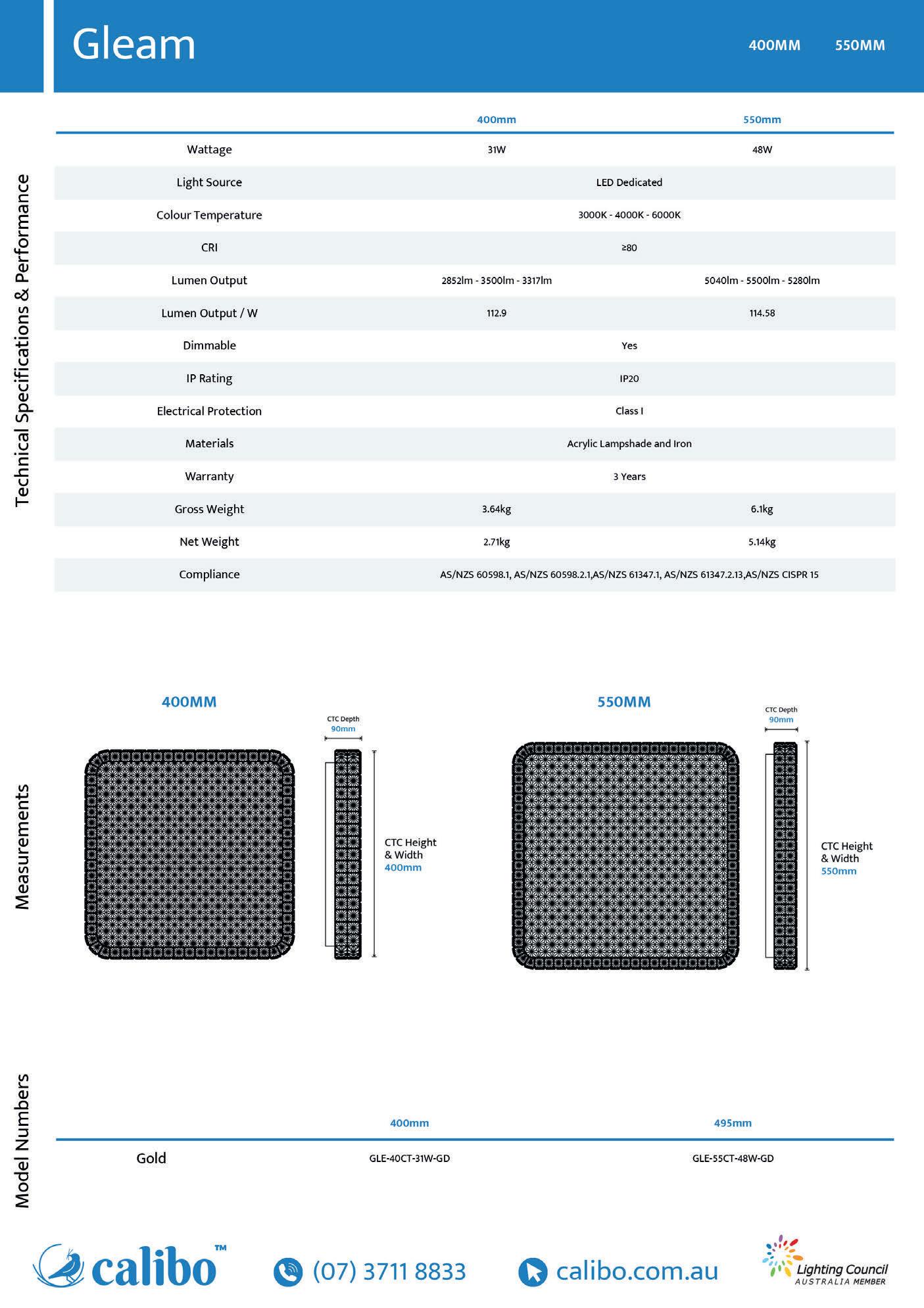 Gleam

400MM 550MM

Technical Specifications & Performance

|  | 400mm | 550mm |
|---|---|---|
| Wattage | 31W | 48W |
| Light Source | LED Dedicated |  |
| Colour Temperature | 3000K - 4000K - 6000K |  |
| CRI | ≥80 |  |
| Lumen Output | 2852lm - 3500lm - 3317lm | 5040lm - 5500lm - 5280lm |
| Lumen Output / W | 112.9 | 114.58 |
| Dimmable | Yes |  |
| IP Rating | IP20 |  |
| Electrical Protection | Class I |  |
| Materials | Acrylic Lampshade and Iron |  |
| Warranty | 3 Years |  |
| Gross Weight | 3.64kg | 6.1kg |
| Net Weight | 2.71kg | 5.14kg |
| Compliance | AS/NZS 60598.1, AS/NZS 60598.2.1,AS/NZS 61347.1, AS/NZS 61347.2.13,AS/NZS CISPR 15 |  |

Measurements

400MM

CTC Depth
90mm

CTC Height
& Width
400mm

550MM

CTC Depth
90mm

CTC Height
& Width
550mm

Model Numbers

|  | 400mm | 495mm |
|---|---|---|
| Gold | GLE-40CT-31W-GD | GLE-55CT-48W-GD |

calibo™

(07) 3711 8833

calibo.com.au

Lighting Council
AUSTRALIA MEMBER